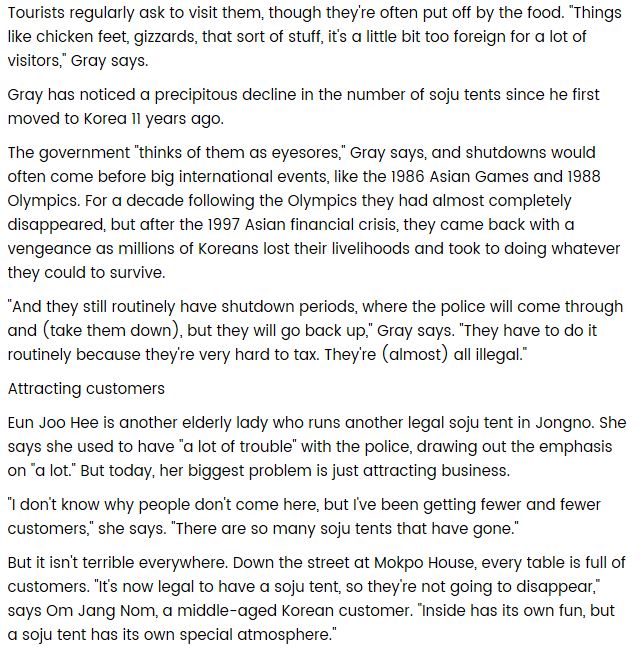 Tourists regularly ask to visit them, though they're often put off by the food. "Things like chicken feet, gizzards, that sort of stuff, it's a little bit too foreign for a lot of visitors," Gray says.

Gray has noticed a precipitous decline in the number of soju tents since he first moved to Korea 11 years ago.

The government "thinks of them as eyesores," Gray says, and shutdowns would often come before big international events, like the 1986 Asian Games and 1988 Olympics. For a decade following the Olympics they had almost completely disappeared, but after the 1997 Asian financial crisis, they came back with a vengeance as millions of Koreans lost their livelihoods and took to doing whatever they could to survive.

"And they still routinely have shutdown periods, where the police will come through and (take them down), but they will go back up," Gray says. "They have to do it routinely because they're very hard to tax. They're (almost) all illegal."

Attracting customers

Eun Joo Hee is another elderly lady who runs another legal soju tent in Jongno. She says she used to have "a lot of trouble" with the police, drawing out the emphasis on "a lot." But today, her biggest problem is just attracting business.

"I don't know why people don't come here, but I've been getting fewer and fewer customers," she says. "There are so many soju tents that have gone."

But it isn't terrible everywhere. Down the street at Mokpo House, every table is full of customers. "It's now legal to have a soju tent, so they're not going to disappear," says Om Jang Nom, a middle-aged Korean customer. "Inside has its own fun, but a soju tent has its own special atmosphere."